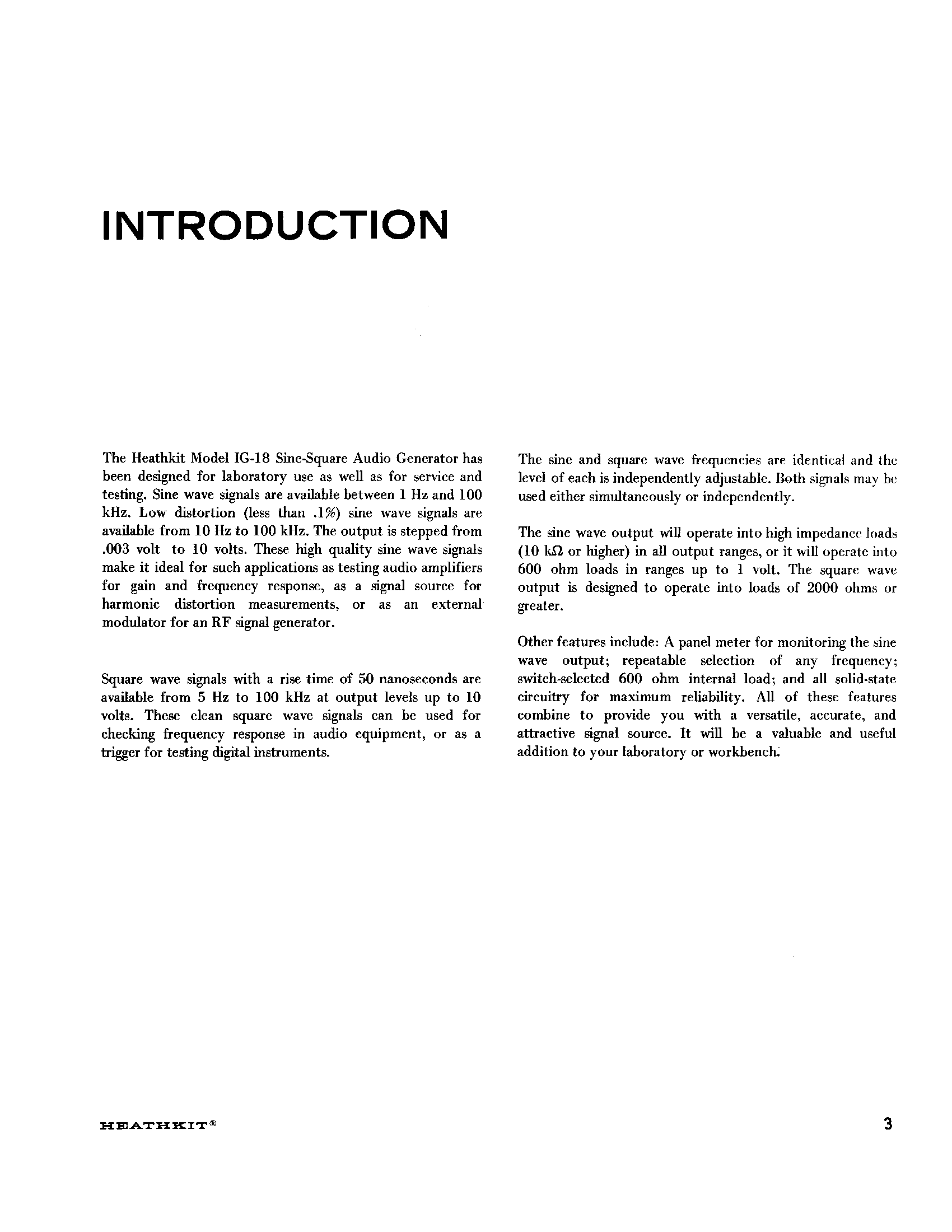 INTRODUCTION

The Heathkit Model IG-18 Sine-Square Audio Generator has been designed for laboratory use as well as for service and testing. Sine wave signals are available between 1 Hz and 100 kHz. Low distortion (less than .1%) sine wave signals are available from 10 Hz to 100 kHz. The output is stepped from .003 volt to 10 volts. These high quality sine wave signals make it ideal for such applications as testing audio amplifiers for gain and frequency response, as a signal source for harmonic distortion measurements, or as an external modulator for an RF signal generator.

Square wave signals with a rise time of 50 nanoseconds are available from 5 Hz to 100 kHz at output levels up to 10 volts. These clean square wave signals can be used for checking frequency response in audio equipment, or as a trigger for testing digital instruments.

The sine and square wave frequencies are identical and the level of each is independently adjustable. Both signals may be used either simultaneously or independently.

The sine wave output will operate into high impedance loads (10 kΩ or higher) in all output ranges, or it will operate into 600 ohm loads in ranges up to 1 volt. The square wave output is designed to operate into loads of 2000 ohms or greater.

Other features include: A panel meter for monitoring the sine wave output; repeatable selection of any frequency; switch-selected 600 ohm internal load; and all solid-state circuitry for maximum reliability. All of these features combine to provide you with a versatile, accurate, and attractive signal source. It will be a valuable and useful addition to your laboratory or workbench.

HEATHKIT®

3